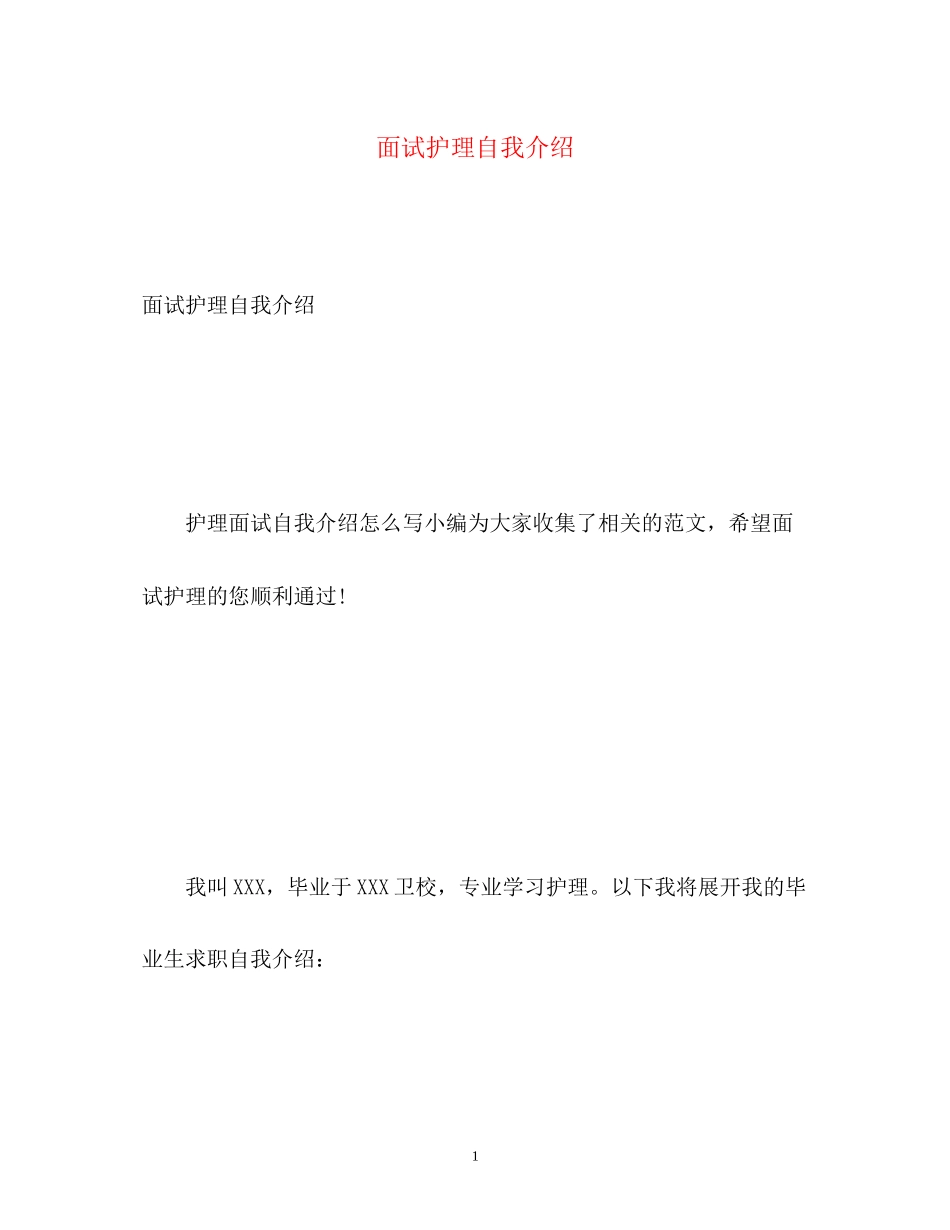 面试护理自我介绍

面试护理自我介绍

护理面试自我介绍怎么写小编为大家收集了相关的范文，希望面试护理的您顺利通过!

我叫XXX，毕业于XXX卫校，专业学习护理。以下我将展开我的毕业生求职自我介绍：

1